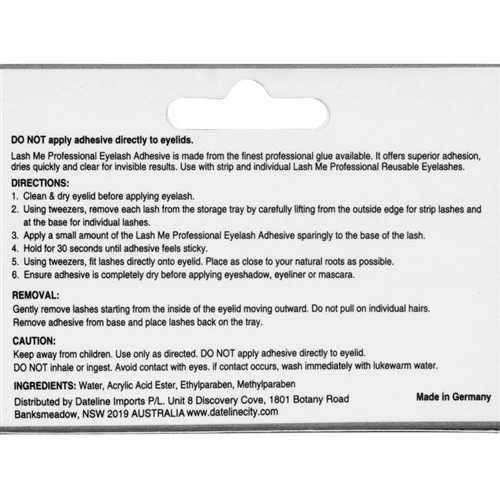 DO NOT apply adhesive directly to eyelids.

Lash Me Professional Eyelash Adhesive is made from the finest professional glue available. It offers superior adhesion, dries quickly and clear for invisible results. Use with strip and individual Lash Me Professional Reusable Eyelashes.

DIRECTIONS:
1. Clean & dry eyelid before applying eyelash.
2. Using tweezers, remove each lash from the storage tray by carefully lifting from the outside edge for strip lashes and at the base for individual lashes.
3. Apply a small amount of the Lash Me Professional Eyelash Adhesive sparingly to the base of the lash.
4. Hold for 30 seconds until adhesive feels sticky.
5. Using tweezers, fit lashes directly onto eyelid. Place as close to your natural roots as possible.
6. Ensure adhesive is completely dry before applying eyeshadow, eyeliner or mascara.

REMOVAL:
Gently remove lashes starting from the inside of the eyelid moving outward. Do not pull on individual hairs.
Remove adhesive from base and place lashes back on the tray.

CAUTION:
Keep away from children. Use only as directed. DO NOT apply adhesive directly to eyelid.
DO NOT inhale or ingest. Avoid contact with eyes. if contact occurs, wash immediately with lukewarm water.

INGREDIENTS: Water, Acrylic Acid Ester, Ethylparaben, Methylparaben

Distributed by Dateline Imports P/L. Unit 8 Discovery Cove, 1801 Botany Road
Banksmeadow, NSW 2019 AUSTRALIA www.datelinecity.com

Made in Germany